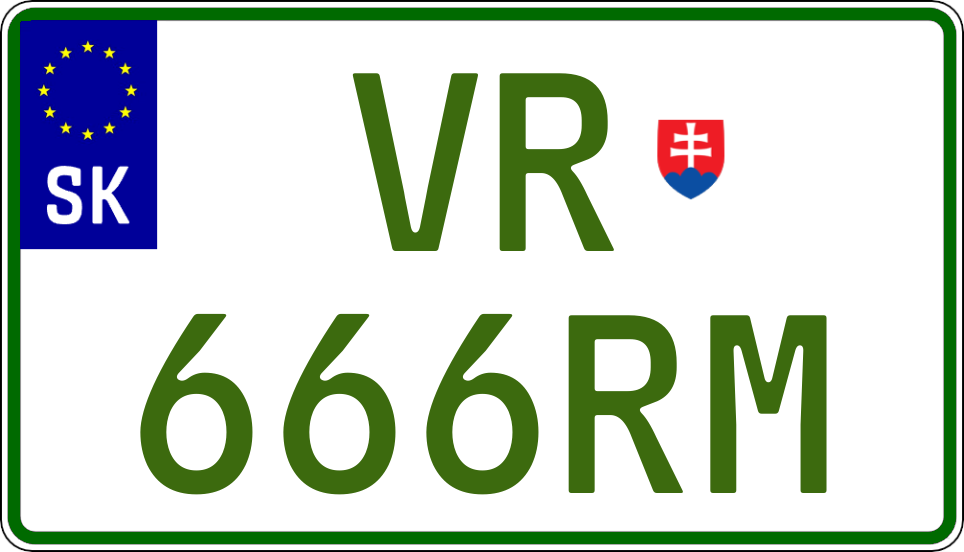 SK

VR

666RM